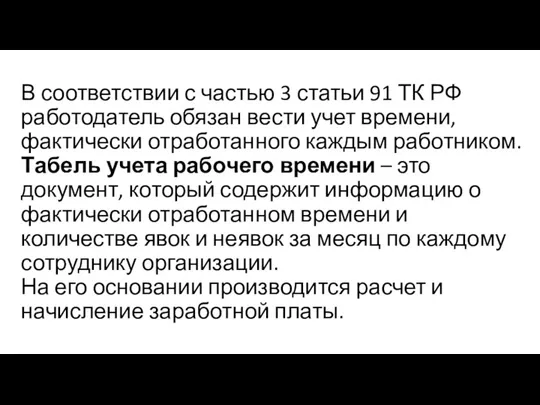 В соответствии с частью 3 статьи 91 ТК РФ работодатель обязан вести учет времени, фактически отработанного каждым работником.
Табель учета рабочего времени – это документ, который содержит информацию о фактически отработанном времени и количестве явок и неявок за месяц по каждому сотруднику организации.
На его основании производится расчет и начисление заработной платы.